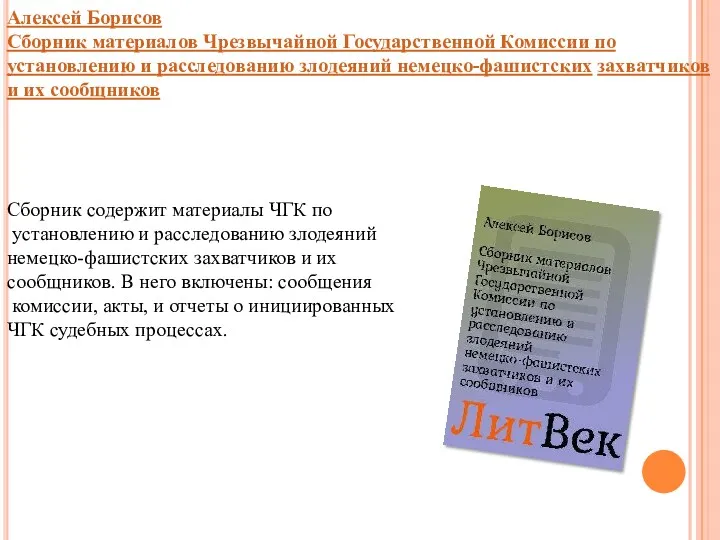 Алексей Борисов
Сборник материалов Чрезвычайной Государственной Комиссии по установлению и расследованию злодеяний немецко-фашистских захватчиков и их сообщников

Сборник содержит материалы ЧГК по установлению и расследованию злодеяний немецко-фашистских захватчиков и их сообщников. В него включены: сообщения комиссии, акты, и отчеты о инициированных ЧГК судебных процессах.

Алексей Борисов

Сборник материалов Чрезвычайной Государственной Комиссии по установлению и расследованию злодеяний немецко-фашистских захватчиков и их сообщников

ЛитВек